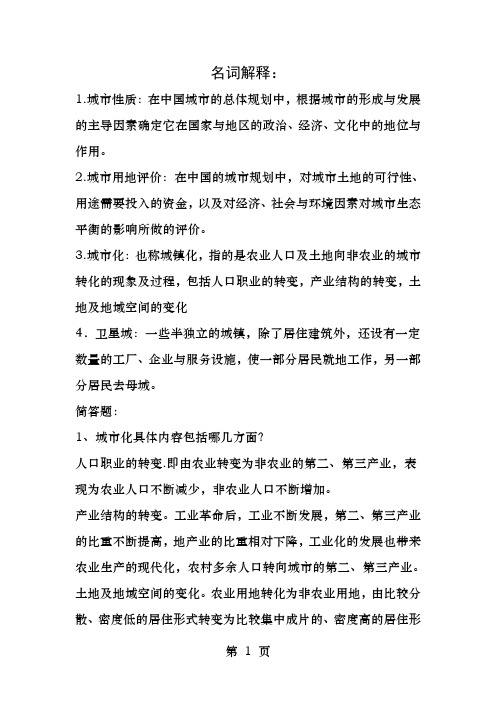 名词解释：

1.城市性质：在中国城市的总体规划中，根据城市的形成与发展的主导因素确定它在国家与地区的政治、经济、文化中的地位与作用。

2.城市用地评价：在中国的城市规划中，对城市土地的可行性、用途需要投入的资金，以及对经济、社会与环境因素对城市生态平衡的影响所做的评价。

3.城市化：也称城镇化，指的是农业人口及土地向非农业的城市转化的现象及过程，包括人口职业的转变，产业结构的转变，土地及地域空间的变化

4．卫星城：一些半独立的城镇，除了居住建筑外，还设有一定数量的工厂、企业与服务设施，使一部分居民就地工作，另一部分居民去母城。

简答题：

1、城市化具体内容包括哪几方面？

人口职业的转变.即由农业转变为非农业的第二、第三产业，表现为农业人口不断减少，非农业人口不断增加。

产业结构的转变。工业革命后，工业不断发展，第二、第三产业的比重不断提高，地产业的比重相对下降，工业化的发展也带来农业生产的现代化，农村多余人口转向城市的第二、第三产业。

土地及地域空间的变化。农业用地转化为非农业用地，由比较分散、密度低的居住形式转变为比较集中成片的、密度高的居住形

第 1 页